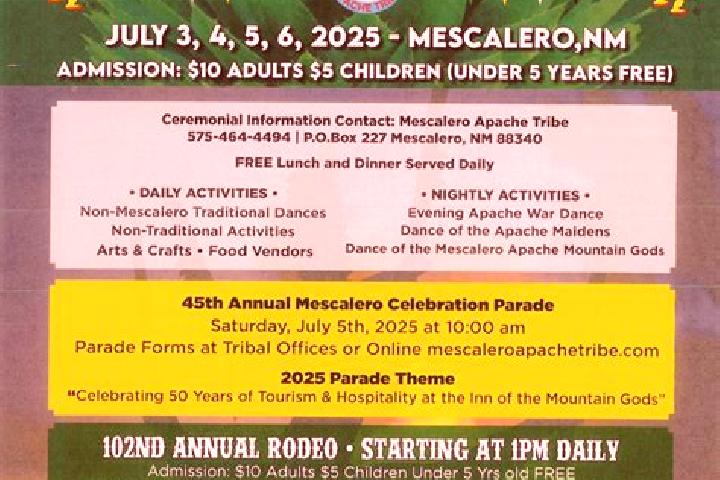 JULY 3, 4, 5, 6, 2025 - MESCALERO,NM

ADMISSION: $10 ADULTS $5 CHILDREN (UNDER 5 YEARS FREE)

Ceremonial Information Contact: Mescalero Apache Tribe
575-464-4494 | P.O.Box 227 Mescalero, NM 88340

FREE Lunch and Dinner Served Daily

• DAILY ACTIVITIES •
Non-Mescalero Traditional Dances
Non-Traditional Activities
Arts & Crafts • Food Vendors

• NIGHTLY ACTIVITIES •
Evening Apache War Dance
Dance of the Apache Maidens
Dance of the Mescalero Apache Mountain Gods

45th Annual Mescalero Celebration Parade
Saturday, July 5th, 2025 at 10:00 am
Parade Forms at Tribal Offices or Online mescaleroapachetribe.com

2025 Parade Theme
"Celebrating 50 Years of Tourism & Hospitality at the Inn of the Mountain Gods"

102ND ANNUAL RODEO • STARTING AT 1PM DAILY
Admission: $10 Adults $5 Children Under 5 Yrs old FREE